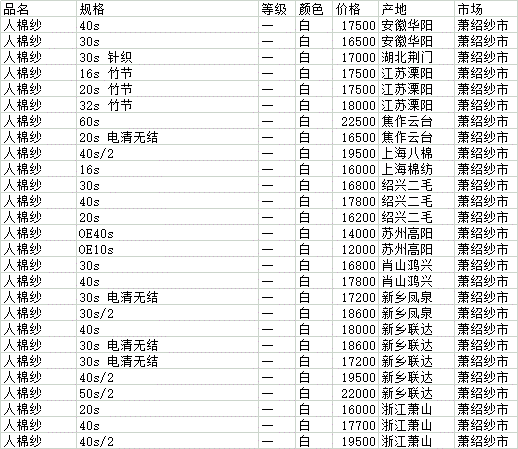 | 品名 | 规格 | 等级 | 颜色 | 价格 | 产地 | 市场 |
|---|---|---|---|---|---|---|
| 人棉纱 | 40s | 一 | 白 | 17500 | 安徽华阳 | 萧绍纱市 |
| 人棉纱 | 30s | 一 | 白 | 16500 | 安徽华阳 | 萧绍纱市 |
| 人棉纱 | 30s 针织 | 一 | 白 | 17000 | 湖北荆门 | 萧绍纱市 |
| 人棉纱 | 16s 竹节 | 一 | 白 | 17500 | 江苏溧阳 | 萧绍纱市 |
| 人棉纱 | 20s 竹节 | 一 | 白 | 17500 | 江苏溧阳 | 萧绍纱市 |
| 人棉纱 | 32s 竹节 | 一 | 白 | 18000 | 江苏溧阳 | 萧绍纱市 |
| 人棉纱 | 60s | 一 | 白 | 22500 | 焦作云台 | 萧绍纱市 |
| 人棉纱 | 20s 电清无结 | 一 | 白 | 16500 | 焦作云台 | 萧绍纱市 |
| 人棉纱 | 40s/2 | 一 | 白 | 19500 | 上海八棉 | 萧绍纱市 |
| 人棉纱 | 16s | 一 | 白 | 16000 | 上海棉纺 | 萧绍纱市 |
| 人棉纱 | 30s | 一 | 白 | 16800 | 绍兴二毛 | 萧绍纱市 |
| 人棉纱 | 40s | 一 | 白 | 17800 | 绍兴二毛 | 萧绍纱市 |
| 人棉纱 | 20s | 一 | 白 | 16200 | 绍兴二毛 | 萧绍纱市 |
| 人棉纱 | OE40s | 一 | 白 | 14000 | 苏州高阳 | 萧绍纱市 |
| 人棉纱 | OE10s | 一 | 白 | 12000 | 苏州高阳 | 萧绍纱市 |
| 人棉纱 | 30s | 一 | 白 | 16800 | 肖山鸿兴 | 萧绍纱市 |
| 人棉纱 | 40s | 一 | 白 | 17800 | 肖山鸿兴 | 萧绍纱市 |
| 人棉纱 | 30s 电清无结 | 一 | 白 | 17200 | 新乡凤泉 | 萧绍纱市 |
| 人棉纱 | 30s/2 | 一 | 白 | 18600 | 新乡凤泉 | 萧绍纱市 |
| 人棉纱 | 40s | 一 | 白 | 18000 | 新乡联达 | 萧绍纱市 |
| 人棉纱 | 30s 电清无结 | 一 | 白 | 18600 | 新乡联达 | 萧绍纱市 |
| 人棉纱 | 30s 电清无结 | 一 | 白 | 17200 | 新乡联达 | 萧绍纱市 |
| 人棉纱 | 40s/2 | 一 | 白 | 19500 | 新乡联达 | 萧绍纱市 |
| 人棉纱 | 50s/2 | 一 | 白 | 22000 | 新乡联达 | 萧绍纱市 |
| 人棉纱 | 20s | 一 | 白 | 16000 | 浙江萧山 | 萧绍纱市 |
| 人棉纱 | 40s | 一 | 白 | 17700 | 浙江萧山 | 萧绍纱市 |
| 人棉纱 | 40s/2 | 一 | 白 | 19500 | 浙江萧山 | 萧绍纱市 |